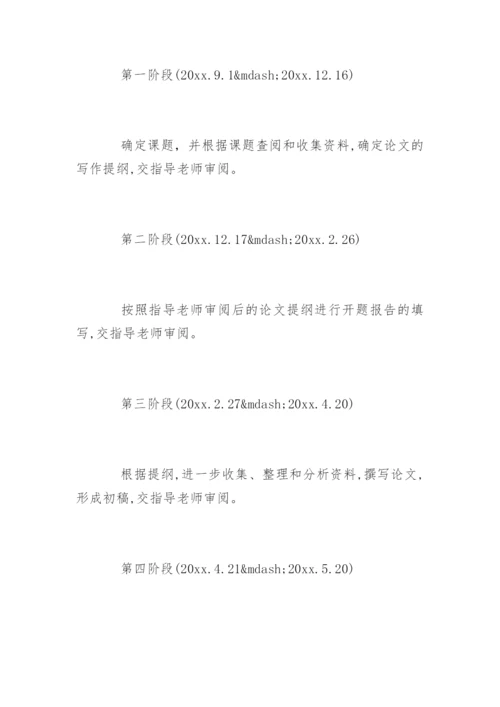 第一阶段(20xx.9.1&mdash;20xx.12.16)

确定课题，并根据课题查阅和收集资料,确定论文的写作提纲,交指导老师审阅。

第二阶段(20xx.12.17&mdash;20xx.2.26)

按照指导老师审阅后的论文提纲进行开题报告的填写,交指导老师审阅。

第三阶段(20xx.2.27&mdash;20xx.4.20)

根据提纲,进一步收集、整理和分析资料,撰写论文,形成初稿,交指导老师审阅。

第四阶段(20xx.4.21&mdash;20xx.5.20)